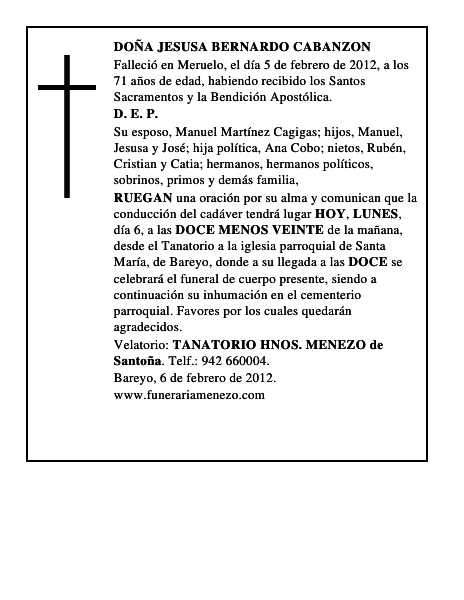 DOÑA JESUSA BERNARDO CABANZON

Falleció en Meruelo, el día 5 de febrero de 2012, a los 71 años de edad, habiendo recibido los Santos Sacramentos y la Bendición Apostólica.

D. E. P.

Su esposo, Manuel Martínez Cagigas; hijos, Manuel, Jesusa y José; hija política, Ana Cobo; nietos, Rubén, Cristian y Catia; hermanos, hermanos políticos, sobrinos, primos y demás familia,

RUEGAN una oración por su alma y comunican que la conducción del cadáver tendrá lugar HOY, LUNES, día 6, a las DOCE MENOS VEINTE de la mañana, desde el Tanatorio a la iglesia parroquial de Santa María, de Bareyo, donde a su llegada a las DOCE se celebrará el funeral de cuerpo presente, siendo a continuación su inhumación en el cementerio parroquial. Favores por los cuales quedarán agradecidos.

Velatorio: TANATORIO HNOS. MENEZO de Santoña. Telf.: 942 660004.

Bareyo, 6 de febrero de 2012.

www.funerariamenezo.com